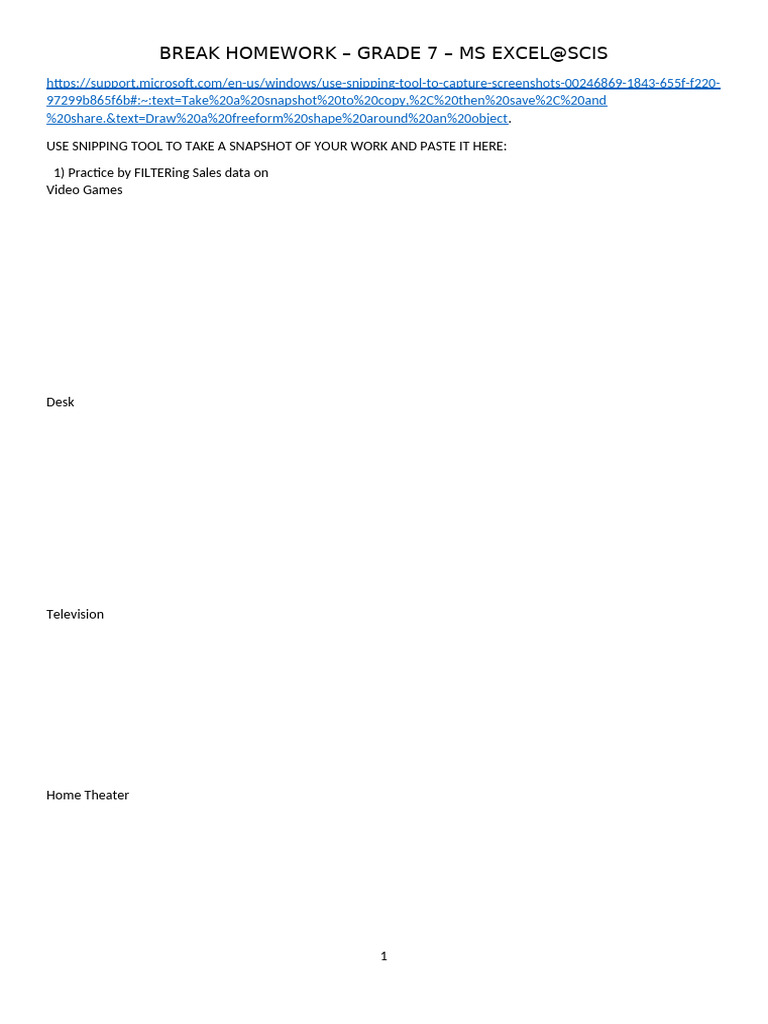 BREAK HOMEWORK – GRADE 7 – MS EXCEL@SCIS

https://support.microsoft.com/en-us/windows/use-snipping-tool-to-capture-screenshots-00246869-1843-655f-f220-97299b865f6b#:~:text=Take%20a%20snapshot%20to%20copy,%2C%20then%20save%2C%20and%20share.&text=Draw%20a%20freeform%20shape%20around%20an%20object.

USE SNIPPING TOOL TO TAKE A SNAPSHOT OF YOUR WORK AND PASTE IT HERE:

1) Practice by FILTERing Sales data on
Video Games

Desk

Television

Home Theater

1